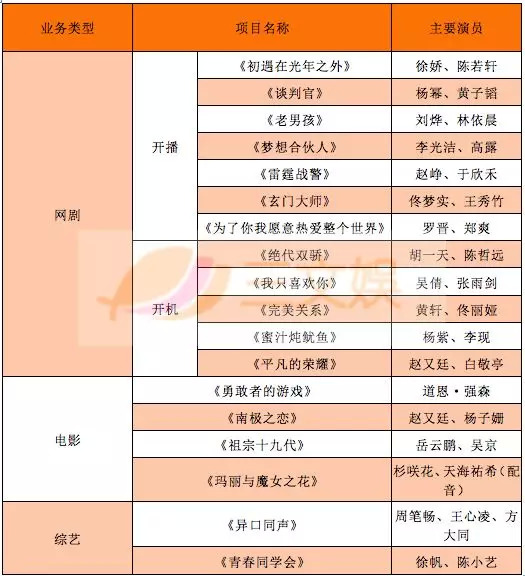 | 业务类型 | 项目名称 |  | 主要演员 |
|---|---|---|---|
| 网剧 | 开播 | 《初遇在光年之外》 | 徐娇、陈若轩 |
|  |  | 《谈判官》 | 杨幂、黄子韬 |
|  |  | 《老男孩》 | 刘烨、林依晨 |
|  |  | 《梦想合伙人》 | 李光洁、高露 |
|  |  | 《雷霆战警》 | 赵峥、于欣禾 |
|  |  | 《玄门大师》 | 佟梦实、王秀竹 |
|  |  | 《为了你我愿意热爱整个世界》 | 罗晋、郑爽 |
|  | 开机 | 《绝代双骄》 | 胡一天、陈哲远 |
|  |  | 《我只喜欢你》 | 吴倩、张雨剑 |
|  |  | 《完美关系》 | 黄轩、佟丽娅 |
|  |  | 《蜜汁炖鱿鱼》 | 杨紫、李现 |
|  |  | 《平凡的荣耀》 | 赵又廷、白敬亭 |
| 电影 | 《勇敢者的游戏》 |  | 道恩·强森 |
|  | 《南极之恋》 |  | 赵又廷、杨子姗 |
|  | 《祖宗十九代》 |  | 岳云鹏、吴京 |
|  | 《玛丽与魔女之花》 |  | 杉咲花、天海祐希（配音） |
| 综艺 | 《异口同声》 |  | 周笔畅、王心凌、方大同 |
|  | 《青春同学会》 |  | 徐帆、陈小艺 |

三文娱